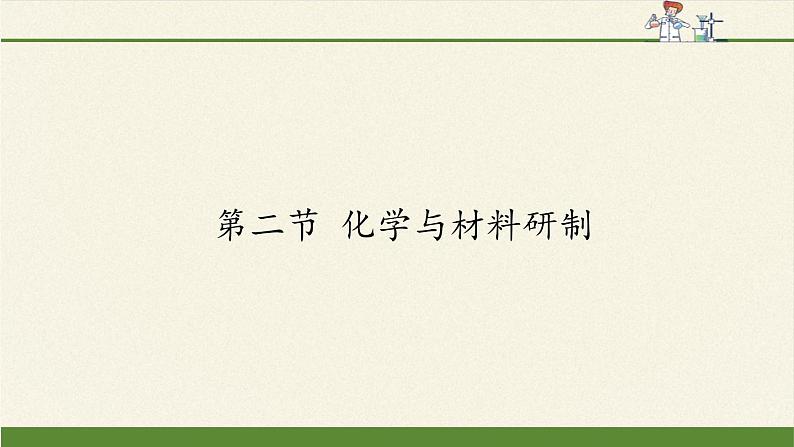 第二节 化学与材料研制